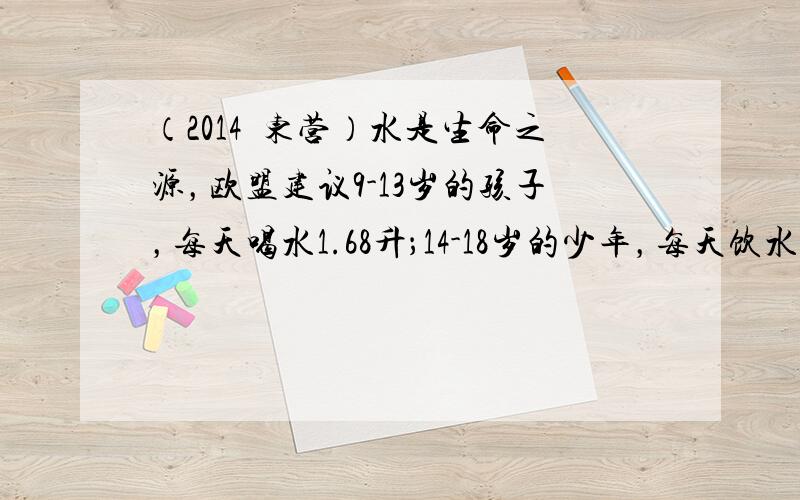 （2014 东营）水是生命之源，欧盟建议9-13岁的孩子，每天喝水1.68升；14-18岁的少年，每天饮水